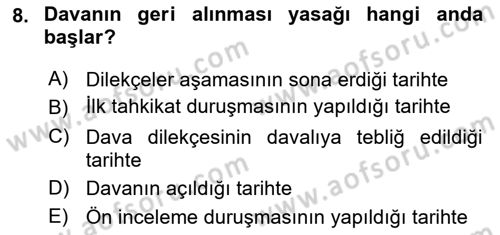 8. Davanın geri alınması yasağı hangi anda başlar?

A) Dilekçeler aşamasının sona erdiği tarihte
B) İlk tahkikat duruşmasının yapıldığı tarihte
C) Dava dilekçesinin davalıya tebliğ edildiği tarihte
D) Davanın açıldığı tarihte
E) Ön inceleme duruşmasının yapıldığı tarihte

www.aofsoru.com
www.aofsoru.com
www.aofsoru.com
www.aofsoru.com